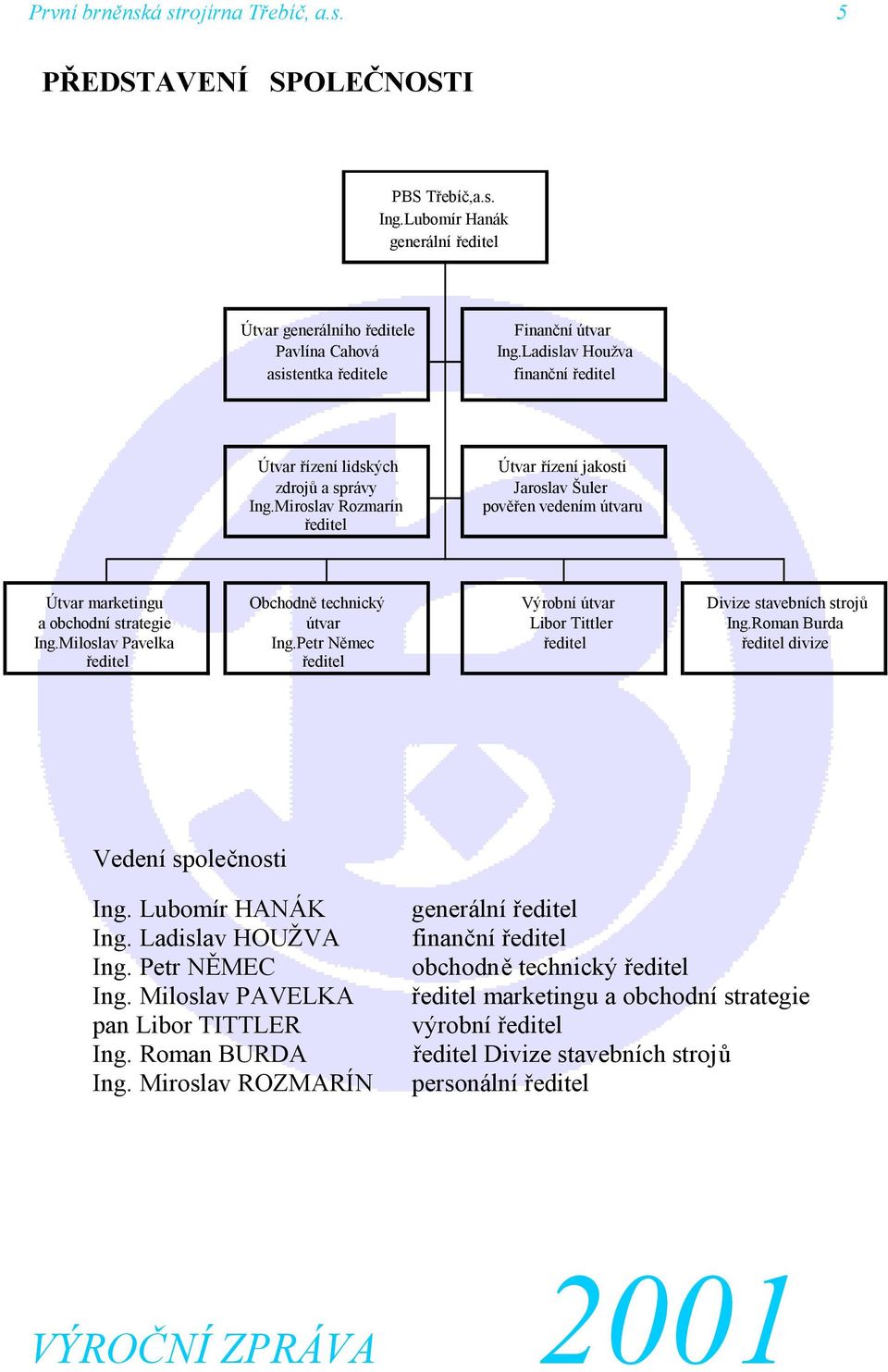 První brněnská strojírna Třebíč, a.s. 5

PŘEDSTAVENÍ SPOLEČNOSTI

PBS Třebíč,a.s.
Ing.Lubomír Hanák
generální ředitel

Útvar generálního ředitele
Pavlína Cahová
asistentka ředitele

Finanční útvar
Ing.Ladislav Houžva
finanční ředitel

Útvar řízení lidských zdrojů a správy
Ing.Miroslav Rozmarín
ředitel

Útvar řízení jakosti
Jaroslav Šuler
pověřen vedením útvaru

Útvar marketingu a obchodní strategie
Ing.Miloslav Pavelka
ředitel

Obchodně technický útvar
Ing.Petr Němec
ředitel

Výrobní útvar
Libor Tittler
ředitel

Divize stavebních strojů
Ing.Roman Burda
ředitel divize

Vedení společnosti

| | |
|---|---|
| Ing. Lubomír HANÁK | generální ředitel |
| Ing. Ladislav HOUŽVA | finanční ředitel |
| Ing. Petr NĚMEC | obchodně technický ředitel |
| Ing. Miloslav PAVELKA | ředitel marketingu a obchodní strategie |
| pan Libor TITTLER | výrobní ředitel |
| Ing. Roman BURDA | ředitel Divize stavebních strojů |
| Ing. Miroslav ROZMARÍN | personální ředitel |

VÝROČNÍ ZPRÁVA 2001